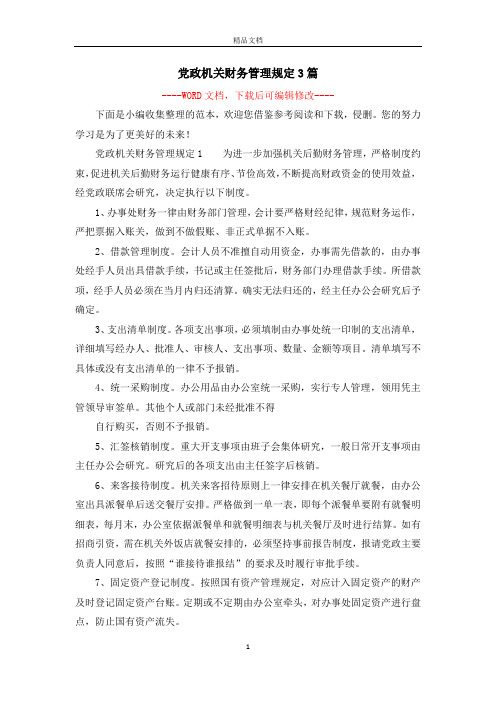 精品文档

党政机关财务管理规定3篇

----WORD文档，下载后可编辑修改----

下面是小编收集整理的范本，欢迎您借鉴参考阅读和下载，侵删。您的努力学习是为了更美好的未来！

党政机关财务管理规定1　　为进一步加强机关后勤财务管理，严格制度约束，促进机关后勤财务运行健康有序、节俭高效，不断提高财政资金的使用效益，经党政联席会研究，决定执行以下制度。

1、办事处财务一律由财务部门管理，会计要严格财经纪律，规范财务运作，严把票据入账关，做到不做假账、非正式单据不入账。

2、借款管理制度。会计人员不准擅自动用资金，办事需先借款的，由办事处经手人员出具借款手续，书记或主任签批后，财务部门办理借款手续。所借款项，经手人员必须在当月内归还清算，确实无法归还的，经主任办公会研究后予确定。

3、支出清单制度。各项支出事项，必须填制由办事处统一印制的支出清单，详细填写经办人、批准人、审核人、支出事项、数量、金额等项目。清单填写不具体或没有支出清单的一律不予报销。

4、统一采购制度。办公用品由办公室统一采购，实行专人管理，领用凭主管领导审签单。其他个人或部门未经批准不得

自行购买，否则不予报销。

5、汇签核销制度。重大开支事项由班子会集体研究，一般日常开支事项由主任办公会研究。研究后的各项支出由主任签字后核销。

6、来客接待制度。机关来客招待原则上一律安排在机关餐厅就餐，由办公室出具派餐单后送交餐厅安排。严格做到一单一表，即每个派餐单要附有就餐明细表，每月末，办公室依据派餐单和就餐明细表与机关餐厅及时进行结算。如有招商引资，需在机关外饭店就餐安排的，必须坚持事前报告制度，报请党政主要负责人同意后，按照“谁接待谁报结”的要求及时履行审批手续。

7、固定资产登记制度。按照国有资产管理规定，对应计入固定资产的财产及时登记固定资产台账。定期或不定期由办公室牵头，对办事处固定资产进行盘点，防止国有资产流失。

1